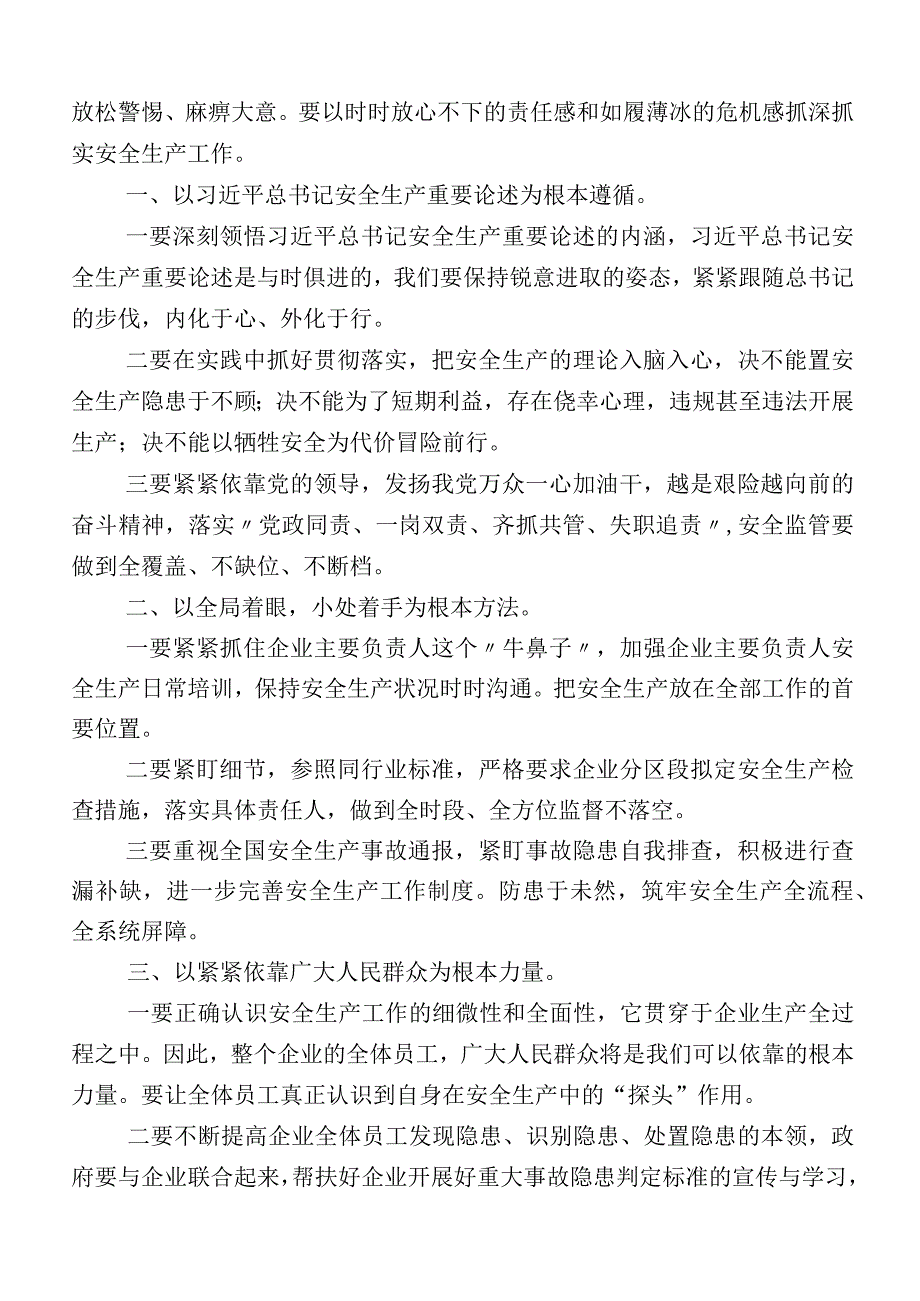 放松警惕、麻痹大意。要以时时放心不下的责任感和如履薄冰的危机感抓深抓实安全生产工作。

一、以习近平总书记安全生产重要论述为根本遵循。

一要深刻领悟习近平总书记安全生产重要论述的内涵，习近平总书记安全生产重要论述是与时俱进的，我们要保持锐意进取的姿态，紧紧跟随总书记的步伐，内化于心、外化于行。

二要在实践中抓好贯彻落实，把安全生产的理论入脑入心，决不能置安全生产隐患于不顾；决不能为了短期利益，存在侥幸心理，违规甚至违法开展生产；决不能以牺牲安全为代价冒险前行。

三要紧紧依靠党的领导，发扬我党万众一心加油干，越是艰险越向前的奋斗精神，落实〃党政同责、一岗双责、齐抓共管、失职追责〃，安全监管要做到全覆盖、不缺位、不断档。

二、以全局着眼，小处着手为根本方法。

一要紧紧抓住企业主要负责人这个〃牛鼻子〃，加强企业主要负责人安全生产日常培训，保持安全生产状况时时沟通。把安全生产放在全部工作的首要位置。

二要紧盯细节，参照同行业标准，严格要求企业分区段拟定安全生产检查措施，落实具体责任人，做到全时段、全方位监督不落空。

三要重视全国安全生产事故通报，紧盯事故隐患自我排查，积极进行查漏补缺，进一步完善安全生产工作制度。防患于未然，筑牢安全生产全流程、全系统屏障。

三、以紧紧依靠广大人民群众为根本力量。

一要正确认识安全生产工作的细微性和全面性，它贯穿于企业生产全过程之中。因此，整个企业的全体员工，广大人民群众将是我们可以依靠的根本力量。要让全体员工真正认识到自身在安全生产中的“探头”作用。

二要不断提高企业全体员工发现隐患、识别隐患、处置隐患的本领，政府要与企业联合起来，帮扶好企业开展好重大事故隐患判定标准的宣传与学习，